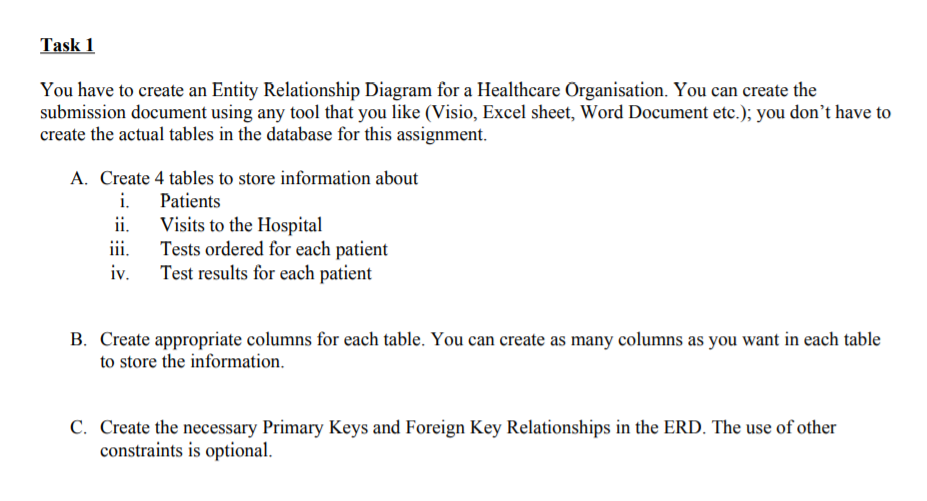 Task 1

You have to create an Entity Relationship Diagram for a Healthcare Organisation. You can create the submission document using any tool that you like (Visio, Excel sheet, Word Document etc.); you don't have to create the actual tables in the database for this assignment.

A. Create 4 tables to store information about
i. Patients
ii. Visits to the Hospital
iii. Tests ordered for each patient
iv. Test results for each patient

B. Create appropriate columns for each table. You can create as many columns as you want in each table to store the information.

C. Create the necessary Primary Keys and Foreign Key Relationships in the ERD. The use of other constraints is optional.